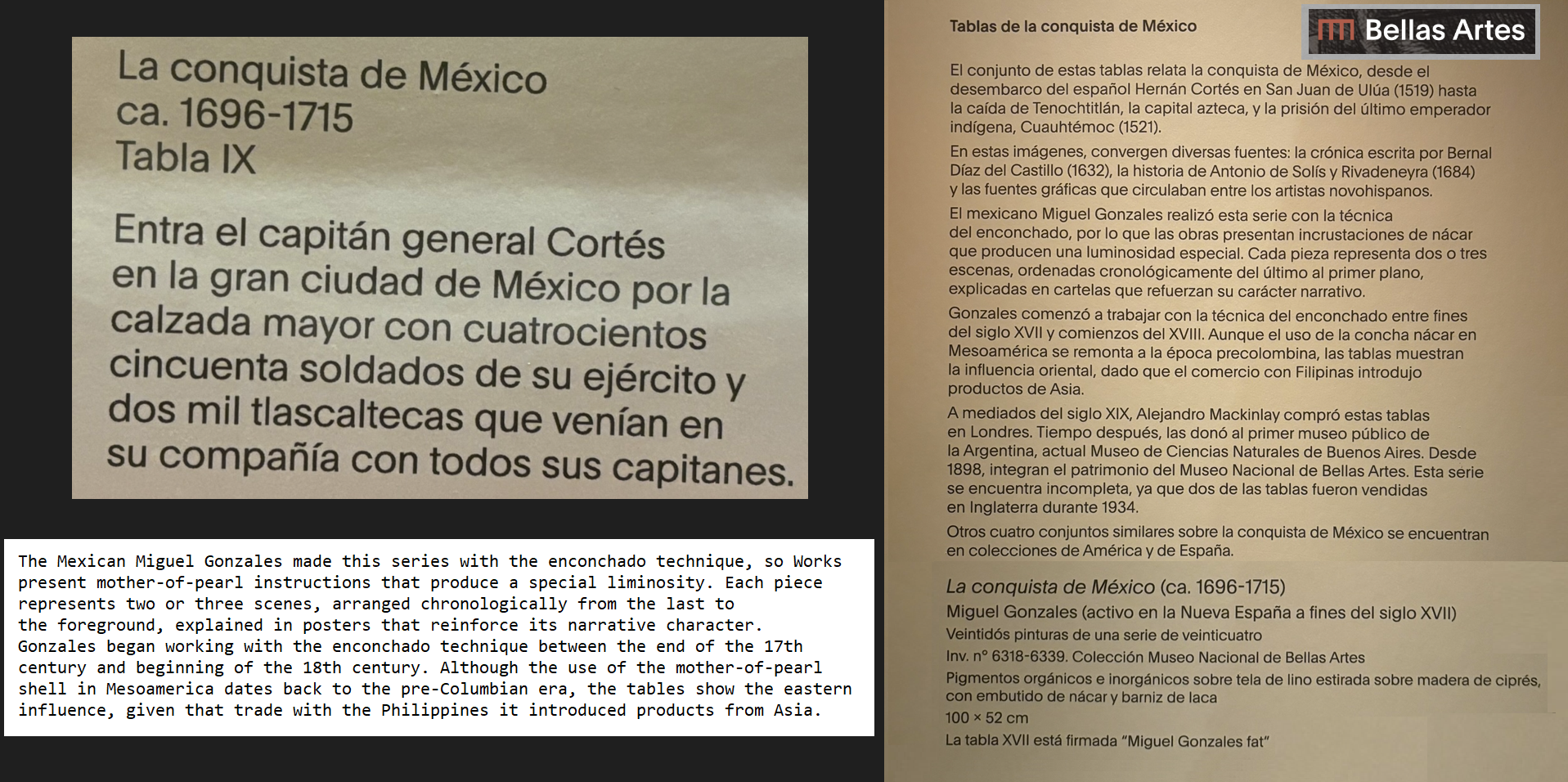 La conquista de México
ca. 1696-1715
Tabla IX

Entra el capitán general Cortés en la gran ciudad de México por la calzada mayor con cuatrocientos cincuenta soldados de su ejército y dos mil tlascaltecas que venían en su compañía con todos sus capitanes.

The Mexican Miguel Gonzales made this series with the enconchado technique, so Works present mother-of-pearl instructions that produce a special liminosity. Each piece represents two or three scenes, arranged chronologically from the last to the foreground, explained in posters that reinforce its narrative character. Gonzales began working with the enconchado technique between the end of the 17th century and beginning of the 18th century. Although the use of the mother-of-pearl shell in Mesoamerica dates back to the pre-Columbian era, the tables show the eastern influence, given that trade with the Philippines it introduced products from Asia.

Tablas de la conquista de México

Bellas Artes

El conjunto de estas tablas relata la conquista de México, desde el desembarco del español Hernán Cortés en San Juan de Ulúa (1519) hasta la caída de Tenochtitlán, la capital azteca, y la prisión del último emperador indígena, Cuauhtémoc (1521).

En estas imágenes, convergen diversas fuentes: la crónica escrita por Bernal Díaz del Castillo (1632), la historia de Antonio de Solís y Rivadeneyra (1684) y las fuentes gráficas que circulaban entre los artistas novohispanos.

El mexicano Miguel Gonzales realizó esta serie con la técnica del enconchado, por lo que las obras presentan incrustaciones de nácar que producen una luminosidad especial. Cada pieza representa dos o tres escenas, ordenadas cronológicamente del último al primer plano, explicadas en cartelas que refuerzan su carácter narrativo.

Gonzales comenzó a trabajar con la técnica del enconchado entre fines del siglo XVII y comienzos del XVIII. Aunque el uso de la concha nácar en Mesoamérica se remonta a la época precolombina, las tablas muestran la influencia oriental, dado que el comercio con Filipinas introdujo productos de Asia.

A mediados del siglo XIX, Alejandro Mackinlay compró estas tablas en Londres. Tiempo después, las donó al primer museo público de la Argentina, actual Museo de Ciencias Naturales de Buenos Aires. Desde 1898, integran el patrimonio del Museo Nacional de Bellas Artes. Esta serie se encuentra incompleta, ya que dos de las tablas fueron vendidas en Inglaterra durante 1934.

Otros cuatro conjuntos similares sobre la conquista de México se encuentran en colecciones de América y de España.

La conquista de México (ca. 1696-1715)
Miguel Gonzales (activo en la Nueva España a fines del siglo XVII)
Veintidós pinturas de una serie de veinticuatro
Inv. n° 6318-6339. Colección Museo Nacional de Bellas Artes
Pigmentos orgánicos e inorgánicos sobre tela de lino estirada sobre madera de ciprés, con embutido de nácar y barniz de laca
100 × 52 cm
La tabla XVII está firmada “Miguel Gonzales fat”